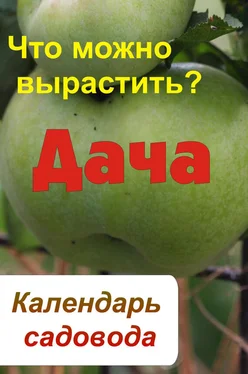 Что можно вырастить?

Дача

Календарь садовода